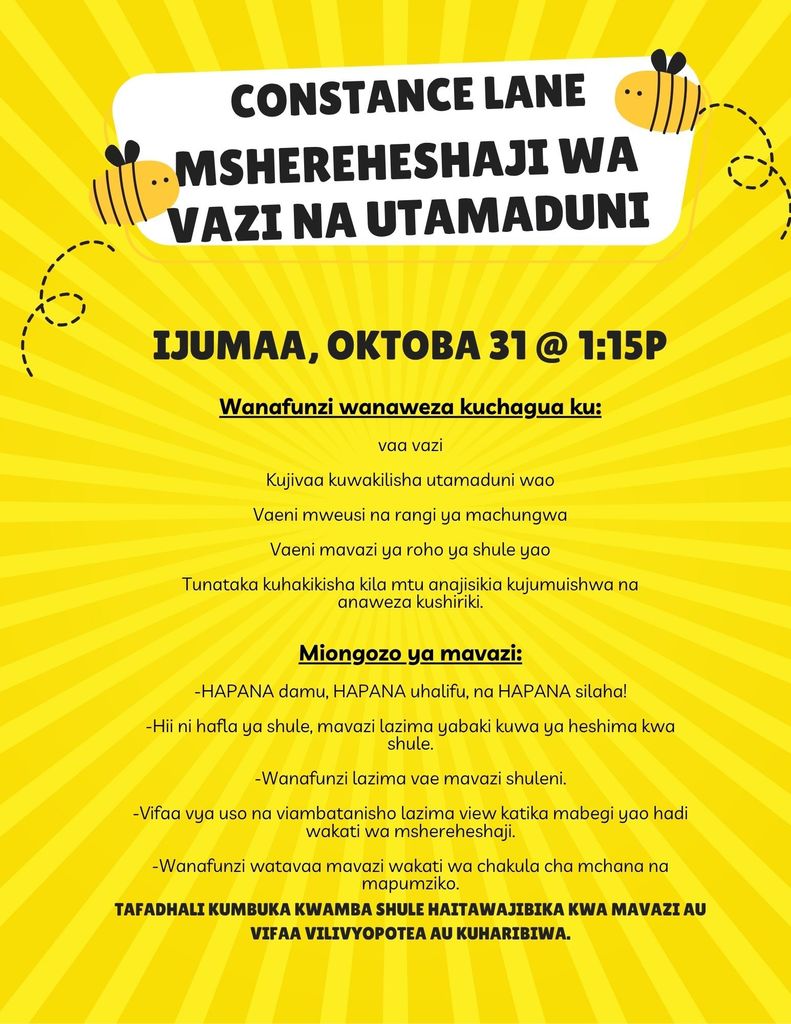 CONSTANCE LANE MSHEREHESHAJI WA VAZI NA UTAMADUNI

IJUMAA, OKTOBA 31 @ 1:15P

Wanafunzi wanaweza kuchagua ku:

vaa vazi

Kujivaa kuwakilisha utamaduni wao

Vaeni mweusi na rangi ya machungwa

Vaeni mavazi ya roho ya shule yao

Tunataka kuhakikisha kila mtu anajisikia kujumuishwa na anaweza kushiriki.

Miongozo ya mavazi:

-HAPANA damu, HAPANA uhalifu, na HAPANA silaha!

-Hii ni hafla ya shule, mavazi lazima yabaki kuwa ya heshima kwa shule.

-Wanafunzi lazima vae mavazi shuleni.

-Vifaa vya uso na viambatanisho lazima view katika mabegi yao hadi wakati wa mshereheshaji.

-Wanafunzi watavaa mavazi wakati wa chakula cha mchana na mapumziko.

TAFADHALI KUMBUKA KWAMBA SHULE HAITAWAJIBIKA KWA MAVAZI AU VIFAA VILIVYOPOTEA AU KUHARIBIWA.